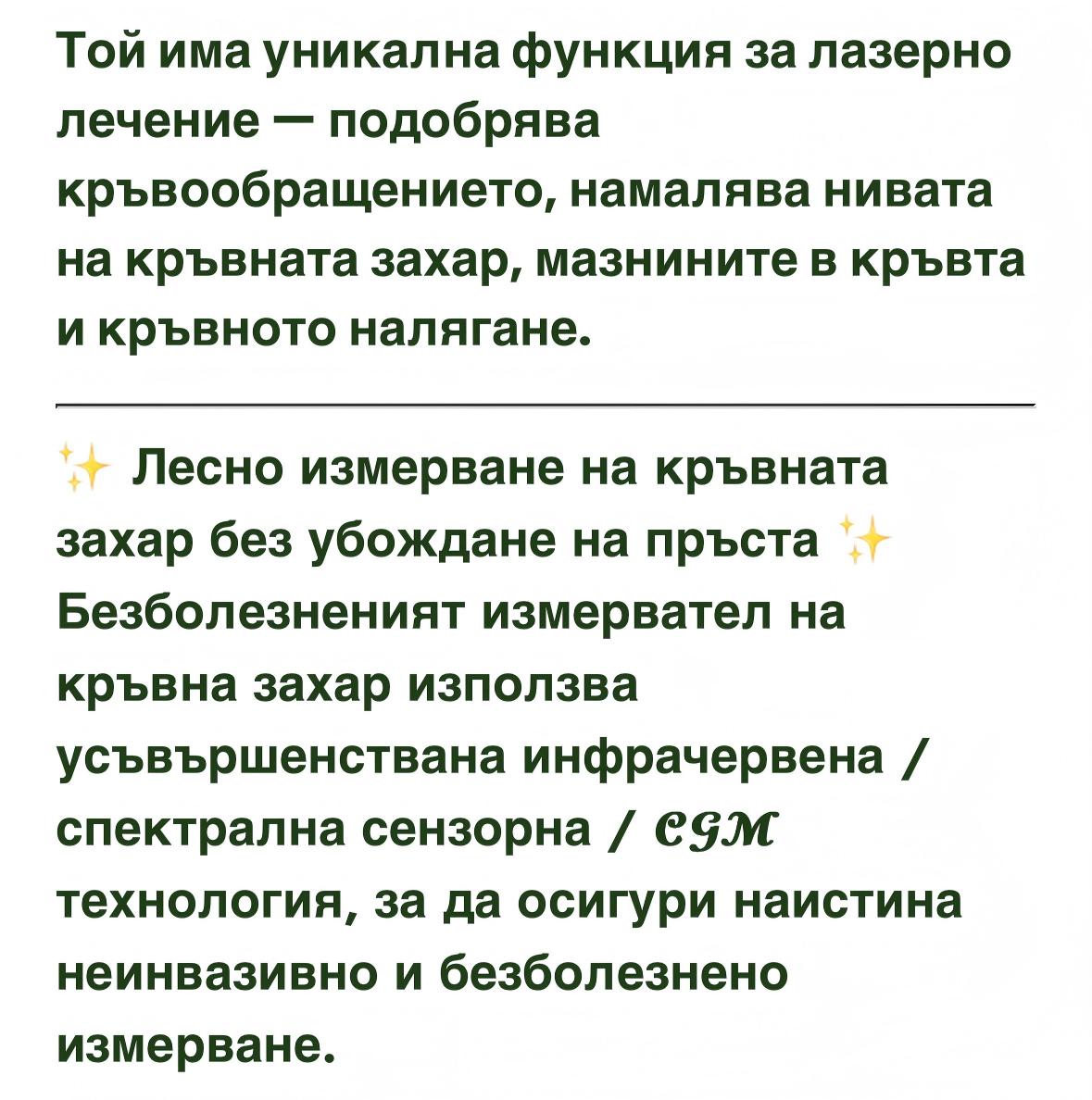 Той има уникална функция за лазерно лечение — подобрява кръвообращението, намалява нивата на кръвната захар, мазнините в кръвта и кръвното налягане.

✨ Лесно измерване на кръвната захар без убождане на пръста ✨ Безболезненият измервател на кръвна захар използва усъвършенствана инфрачервена / спектрална сензорна / CGM технология, за да осигури наистина неинвазивно и безболезнено измерване.